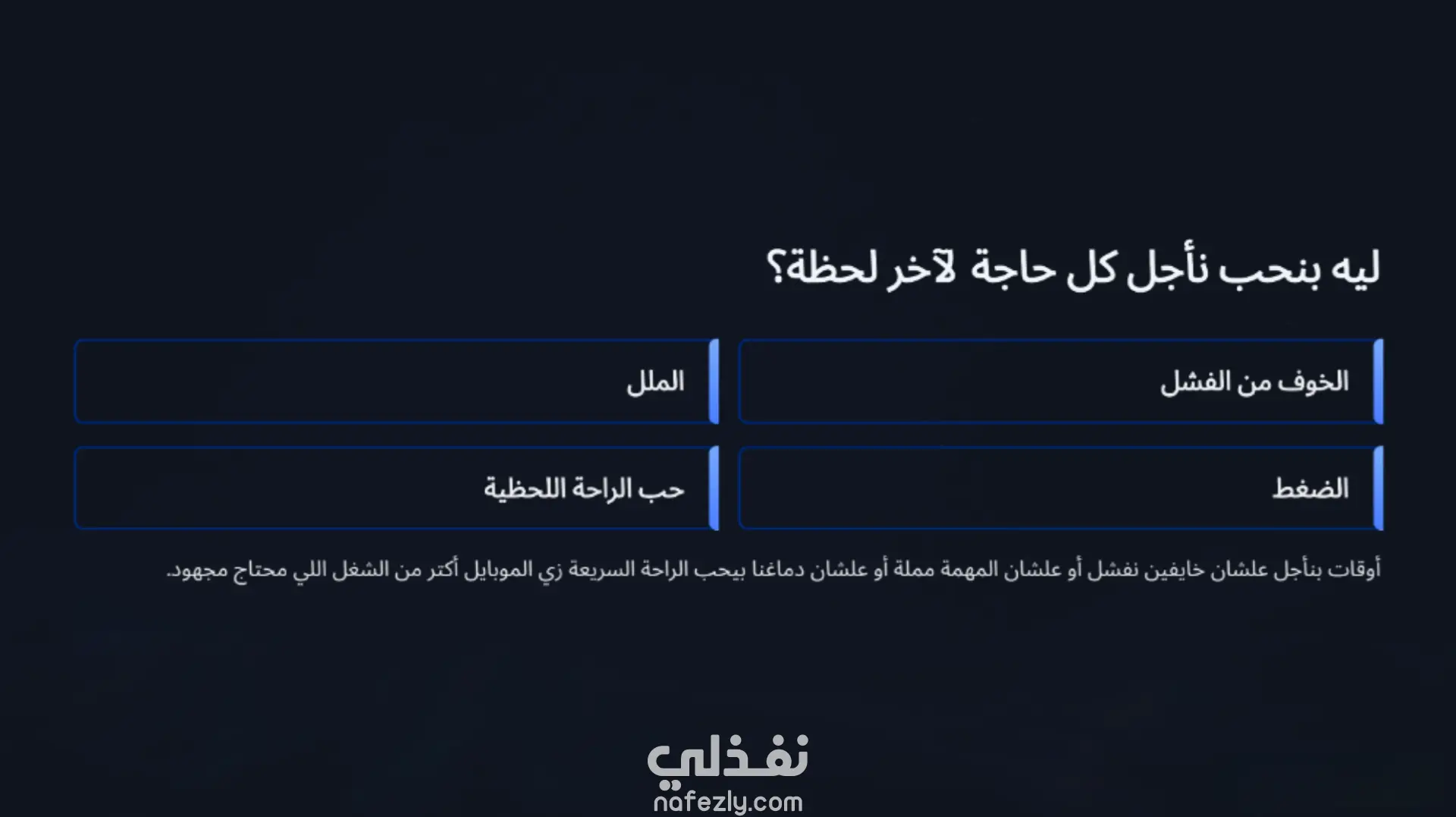 ليه بنحب نأجل كل حاجة لآخر لحظة؟

الخوف من الفشل

الملل

الضغط

حب الراحة اللحظية

أوقات بنأجل علشان خايفين نفشل أو علشان المهمة مملة أو علشان دماغنا بيحب الراحة السريعة زي الموبايل أكتر من الشغل اللي محتاج مجهود.

نفذلي
nafezly.com